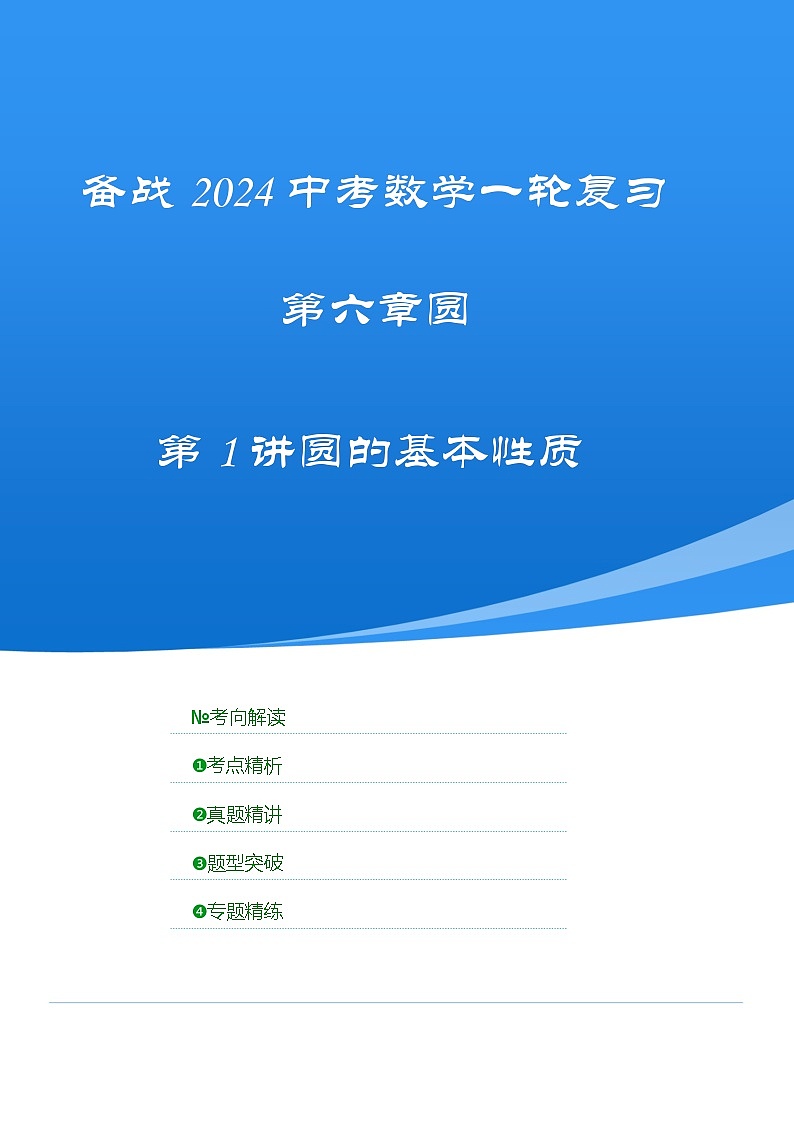 备战 2024 中考数学一轮复习

第六章圆

第 1 讲圆的基本性质

№考向解读

❶考点精析

❷真题精讲

❸题型突破

❹专题精练